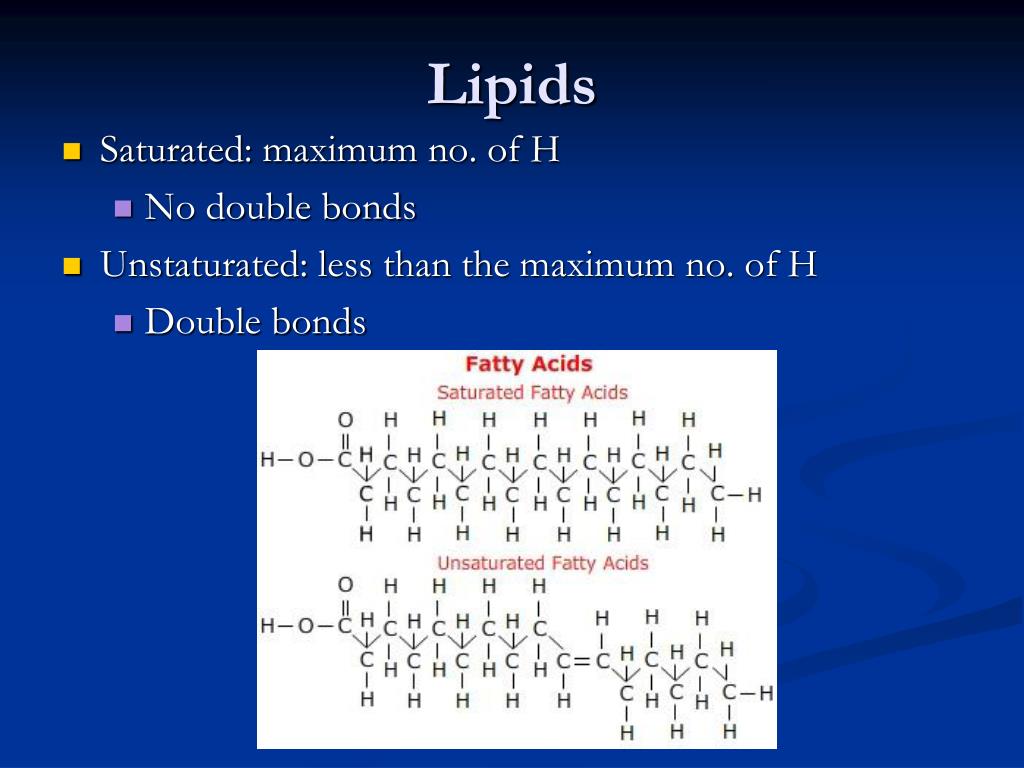 Lipids

Saturated: maximum no. of H

No double bonds

Unstaturated: less than the maximum no. of H

Double bonds

Fatty Acids

Saturated Fatty Acids

Unsaturated Fatty Acids